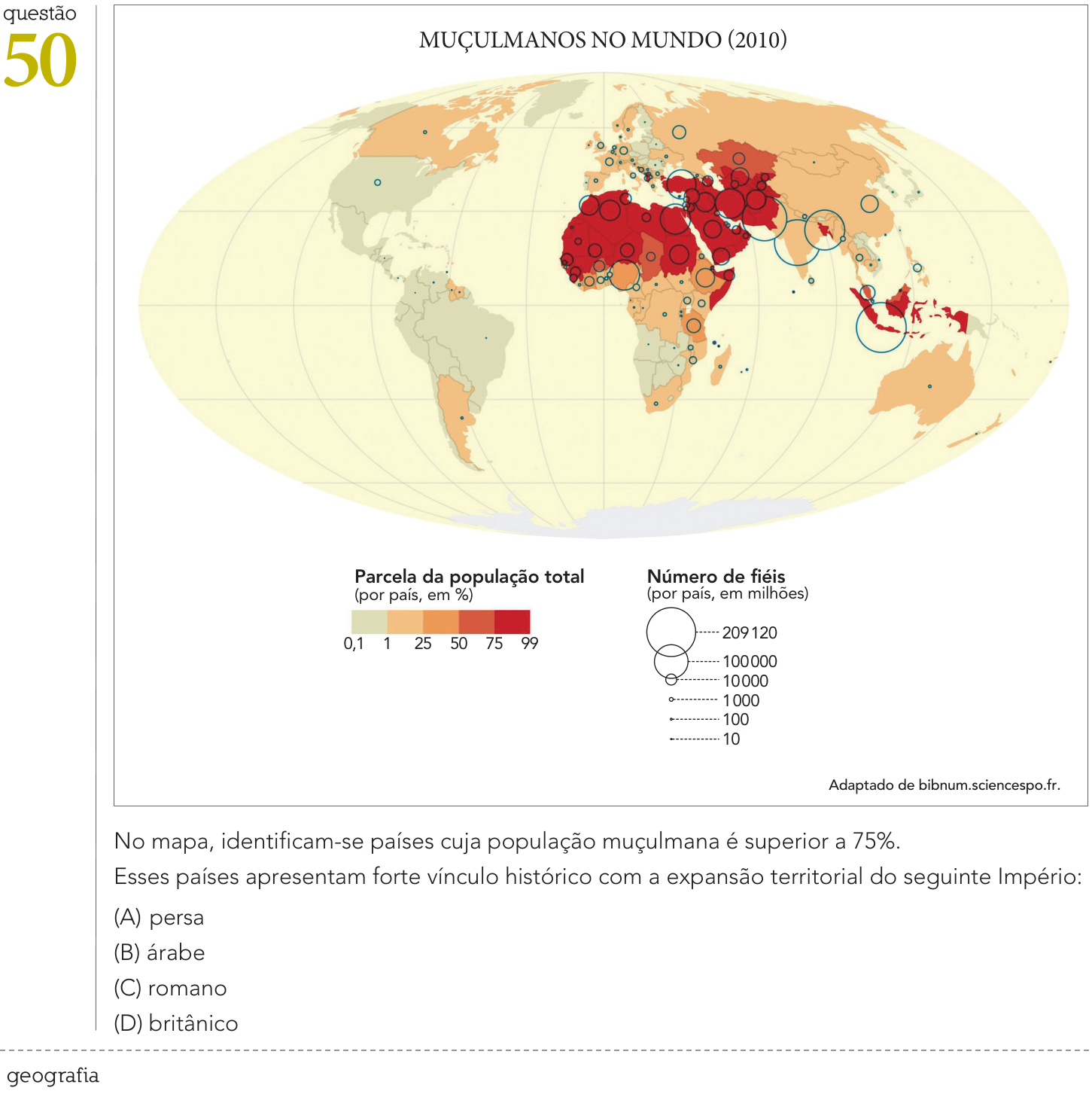 questão
50

MUÇULMANOS NO MUNDO (2010)

Parcela da população total
(por país, em %)

0,1 1 25 50 75 99

Número de fiéis
(por país, em milhões)

209 120
100 000
10 000
1 000
100
10

Adaptado de bibnum.sciencespo.fr.

No mapa, identificam-se países cuja população muçulmana é superior a 75%.

Esses países apresentam forte vínculo histórico com a expansão territorial do seguinte Império:

(A) persa

(B) árabe

(C) romano

(D) britânico

geografia